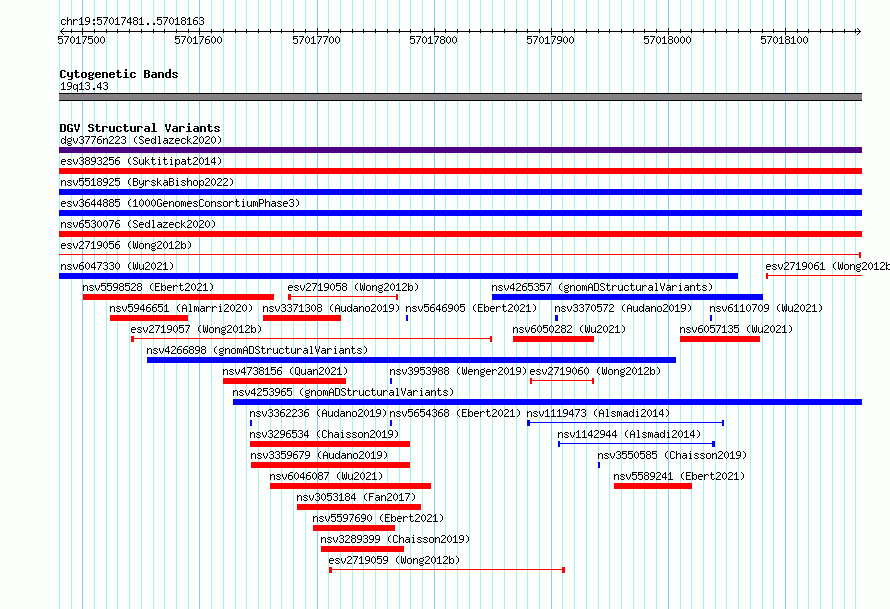 chr19:57017481..57018163

57017500 57017600 57017700 57017800 57017900 57018000 57018100

Cytogenetic Bands
19q13.43

DGV Structural Variants
dgv3776n223 (Sedlazeck2020)
esv3893256 (Suktitipat2014)
nsv5518925 (ByrskaBishop2022)
esv3644885 (1000GenomesConsortiumPhase3)
nsv6530076 (Sedlazeck2020)
esv2719056 (Wong2012b)
nsv6047330 (Wu2021)
esv2719061 (Wong2012b
nsv5598528 (Ebert2021)
esv2719058 (Wong2012b)
nsv4265357 (gnomADStructuralVariants)
nsv5946651 (Almarri2020)
nsv3371308 (Audano2019)
nsv5646905 (Ebert2021)
nsv3370572 (Audano2019)
nsv6110709 (Wu2021)
esv2719057 (Wong2012b)
nsv6050282 (Wu2021)
nsv6057135 (Wu2021)
nsv4266898 (gnomADStructuralVariants)
nsv4738156 (Quan2021)
nsv3953988 (Wenger2019)
esv2719060 (Wong2012b)
nsv4253965 (gnomADStructuralVariants)
nsv3362236 (Audano2019)
nsv5654368 (Ebert2021)
nsv1119473 (Alsmadi2014)
nsv3296534 (Chaisson2019)
nsv1142944 (Alsmadi2014)
nsv3359679 (Audano2019)
nsv3550585 (Chaisson2019)
nsv6046087 (Wu2021)
nsv5589241 (Ebert2021)
nsv3053184 (Fan2017)
nsv5597690 (Ebert2021)
nsv3289399 (Chaisson2019)
esv2719059 (Wong2012b)